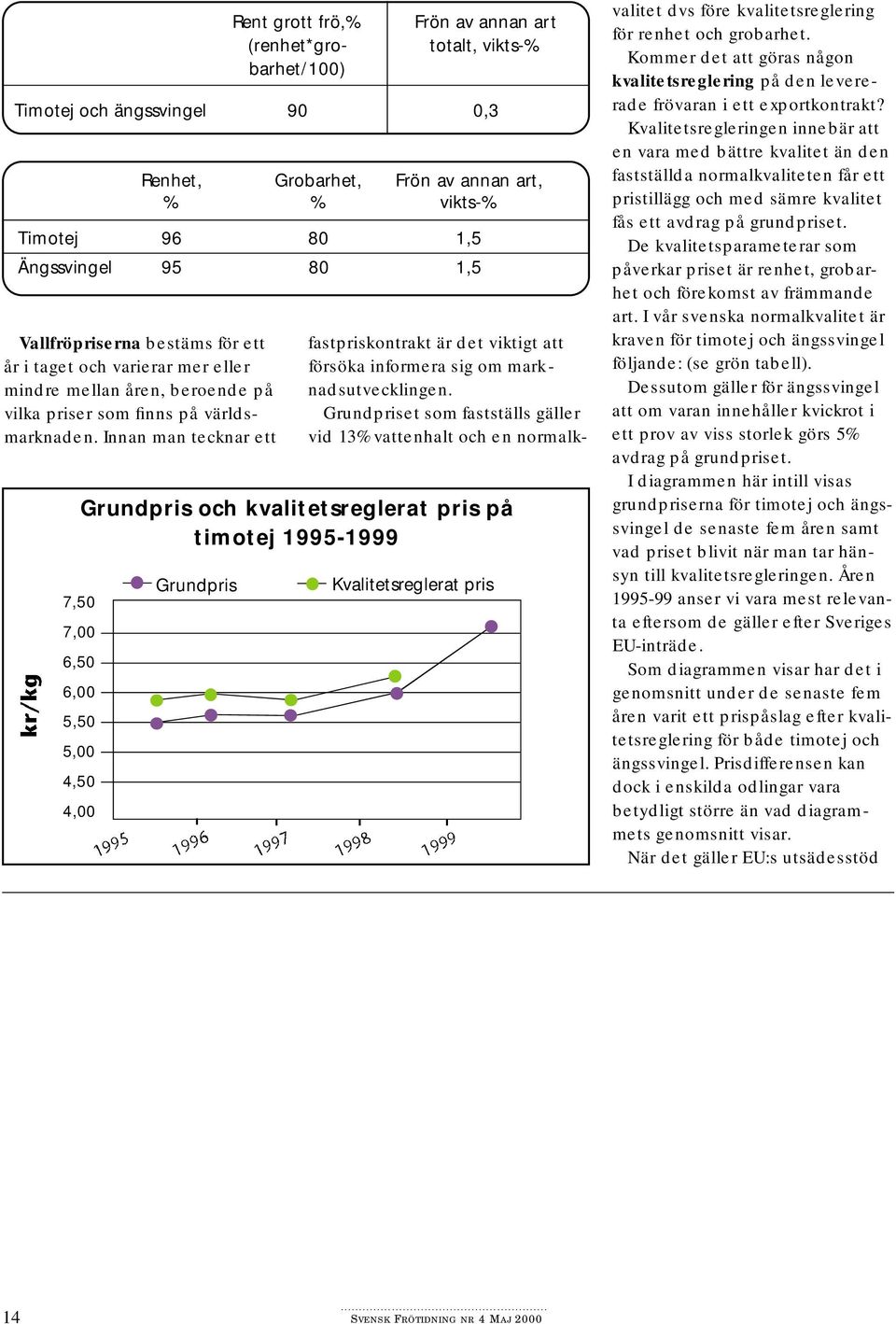 | | Rent grott frö,% (renhet*grobarhet/100) | Frön av annan art totalt, vikts-% |
|---|---|---|
| Timotej och ängssvingel | 90 | 0,3 |

| | Renhet, % | Grobarhet, % | Frön av annan art, vikts-% |
|---|---|---|---|
| Timotej | 96 | 80 | 1,5 |
| Ängssvingel | 95 | 80 | 1,5 |

**Vallfröpriserna** bestäms för ett år i taget och varierar mer eller mindre mellan åren, beroende på vilka priser som finns på världsmarknaden. Innan man tecknar ett fastpriskontrakt är det viktigt att försöka informera sig om marknadsutvecklingen.

Grundpriset som fastställs gäller vid 13% vattenhalt och en normalkvalitet dvs före kvalitetsreglering för renhet och grobarhet.

Kommer det att göras någon **kvalitetsreglering** på den levererade frövaran i ett exportkontrakt?

Kvalitetsregleringen innebär att en vara med bättre kvalitet än den fastställda normalkvaliteten får ett pristillägg och med sämre kvalitet fås ett avdrag på grundpriset.

De kvalitetsparameterar som påverkar priset är renhet, grobarhet och förekomst av främmande art. I vår svenska normalkvalitet är kraven för timotej och ängssvingel följande: (se grön tabell).

Dessutom gäller för ängssvingel att om varan innehåller kvickrot i ett prov av viss storlek görs 5% avdrag på grundpriset.

I diagrammen här intill visas grundpriserna för timotej och ängssvingel de senaste fem åren samt vad priset blivit när man tar hänsyn till kvalitetsregleringen. Åren 1995-99 anser vi vara mest relevanta eftersom de gäller efter Sveriges EU-inträde.

Som diagrammen visar har det i genomsnitt under de senaste fem åren varit ett prispåslag efter kvalitetsreglering för både timotej och ängssvingel. Prisdifferensen kan dock i enskilda odlingar vara betydligt större än vad diagrammets genomsnitt visar.

När det gäller EU:s utsädesstöd

Grundpris och kvalitetsreglerat pris på timotej 1995-1999

Grundpris
Kvalitetsreglerat pris

kr/kg

7,50
7,00
6,50
6,00
5,50
5,00
4,50
4,00

1995 1996 1997 1998 1999

14

SVENSK FRÖTIDNING NR 4 MAJ 2000